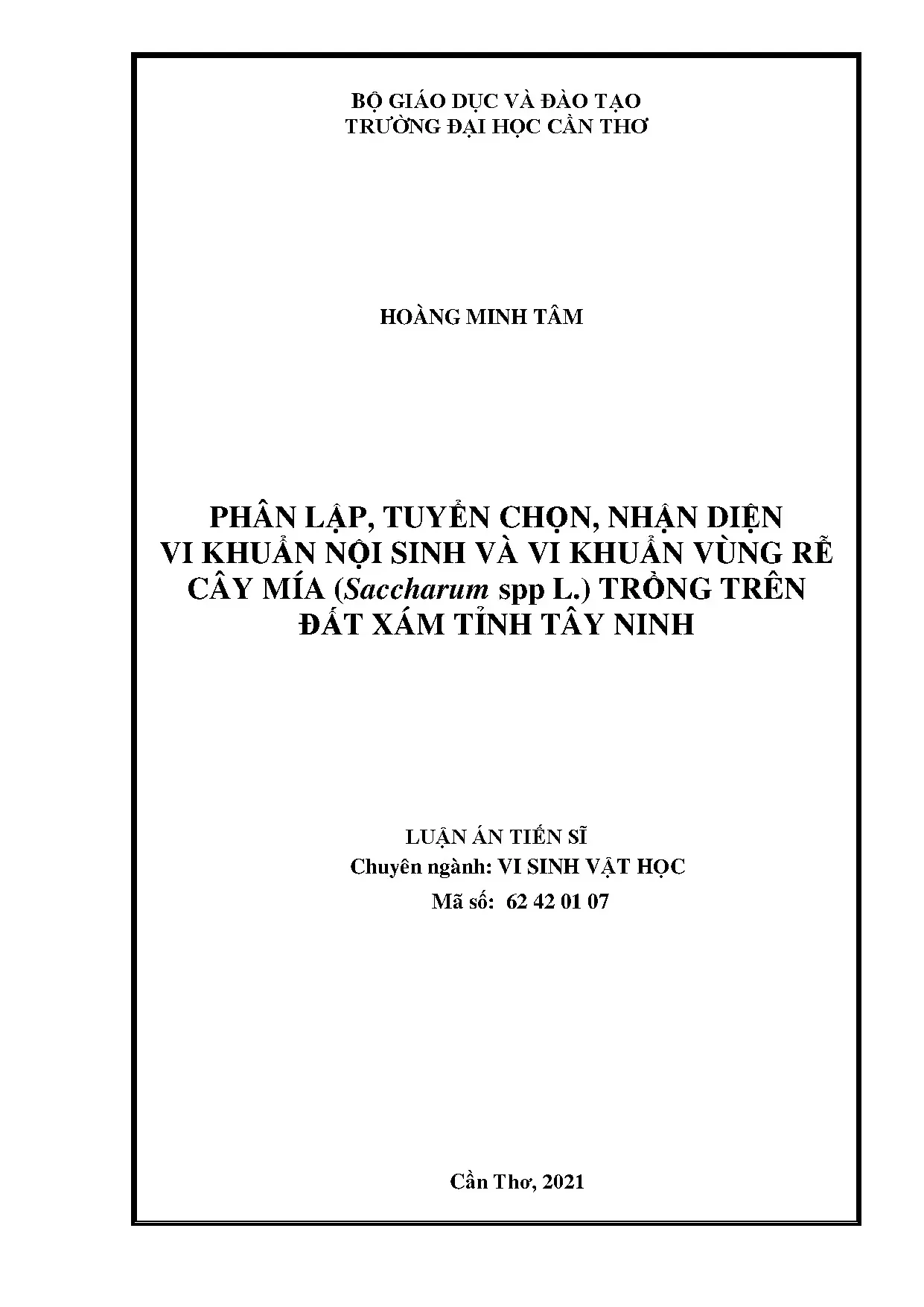 BỘ GIÁO DỤC VÀ ĐÀO TẠO
TRƯỜNG ĐẠI HỌC CẦN THƠ

HOÀNG MINH TÂM

PHÂN LẬP, TUYỂN CHỌN, NHẬN DIỆN
VI KHUẨN NỘI SINH VÀ VI KHUẨN VÙNG RỄ
CÂY MÍA (Saccharum spp L.) TRỒNG TRÊN
ĐẤT XÁM TỈNH TÂY NINH

LUẬN ÁN TIẾN SĨ
Chuyên ngành: VI SINH VẬT HỌC
Mã số: 62 42 01 07

Cần Thơ, 2021